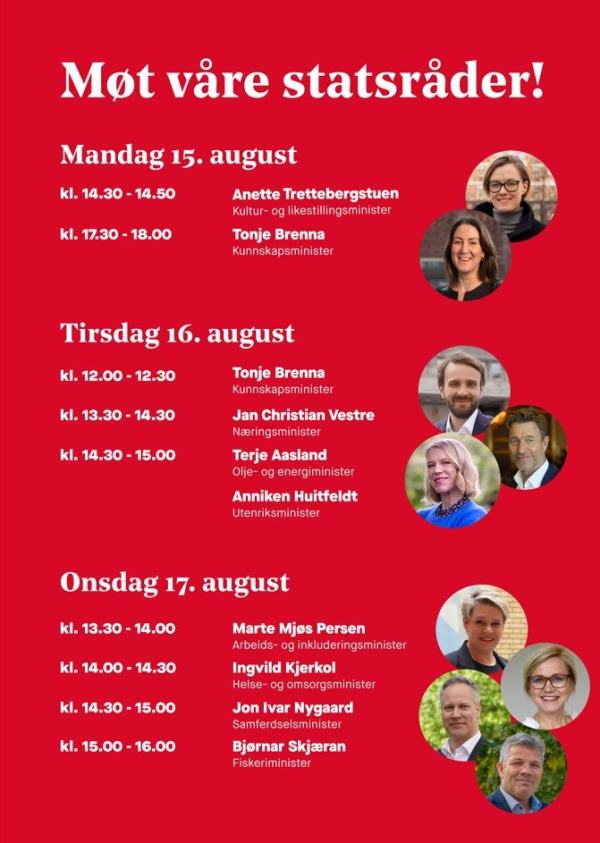 Møt våre statsråder!

Mandag 15. august

kl. 14.30 - 14.50 Anette Trettebergstuen
Kultur- og likestillingsminister

kl. 17.30 - 18.00 Tonje Brenna
Kunnskapsminister

Tirsdag 16. august

kl. 12.00 - 12.30 Tonje Brenna
Kunnskapsminister

kl. 13.30 - 14.30 Jan Christian Vestre
Næringsminister

kl. 14.30 - 15.00 Terje Aasland
Olje- og energiminister

Anniken Huitfeldt
Utenriksminister

Onsdag 17. august

kl. 13.30 - 14.00 Marte Mjøs Persen
Arbeids- og inkluderingsminister

kl. 14.00 - 14.30 Ingvild Kjerkol
Helse- og omsorgsminister

kl. 14.30 - 15.00 Jon Ivar Nygaard
Samferdselsminister

kl. 15.00 - 16.00 Bjørnar Skjæran
Fiskeriminister